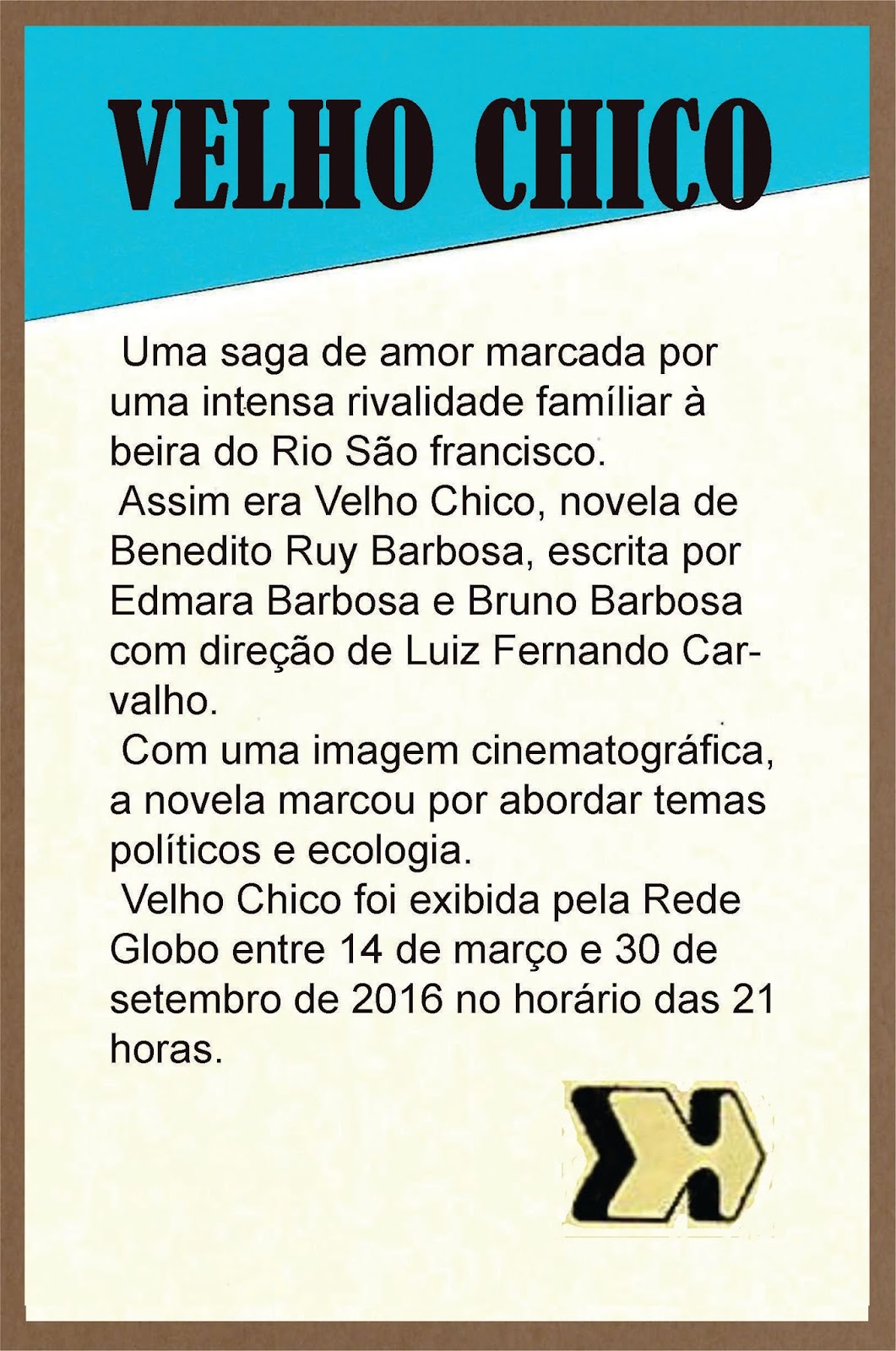 VELHO CHICO

Uma saga de amor marcada por uma intensa rivalidade famíliar à beira do Rio São francisco.

Assim era Velho Chico, novela de Benedito Ruy Barbosa, escrita por Edmara Barbosa e Bruno Barbosa com direção de Luiz Fernando Carvalho.

Com uma imagem cinematográfica, a novela marcou por abordar temas políticos e ecologia.

Velho Chico foi exibida pela Rede Globo entre 14 de março e 30 de setembro de 2016 no horário das 21 horas.